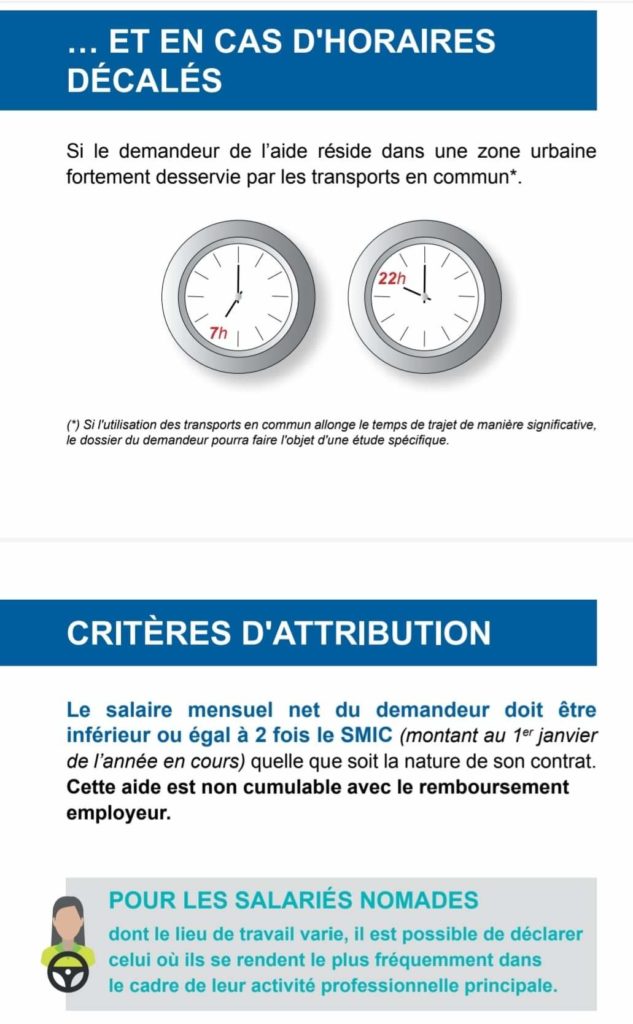 … ET EN CAS D'HORAIRES DÉCALÉS

Si le demandeur de l'aide réside dans une zone urbaine fortement desservie par les transports en commun*.

7h

22h

(*) Si l'utilisation des transports en commun allonge le temps de trajet de manière significative, le dossier du demandeur pourra faire l'objet d'une étude spécifique.

CRITÈRES D'ATTRIBUTION

Le salaire mensuel net du demandeur doit être inférieur ou égal à 2 fois le SMIC (montant au 1$^{er}$ janvier de l'année en cours) quelle que soit la nature de son contrat. Cette aide est non cumulable avec le remboursement employeur.

POUR LES SALARIÉS NOMADES
dont le lieu de travail varie, il est possible de déclarer celui où ils se rendent le plus fréquemment dans le cadre de leur activité professionnelle principale.